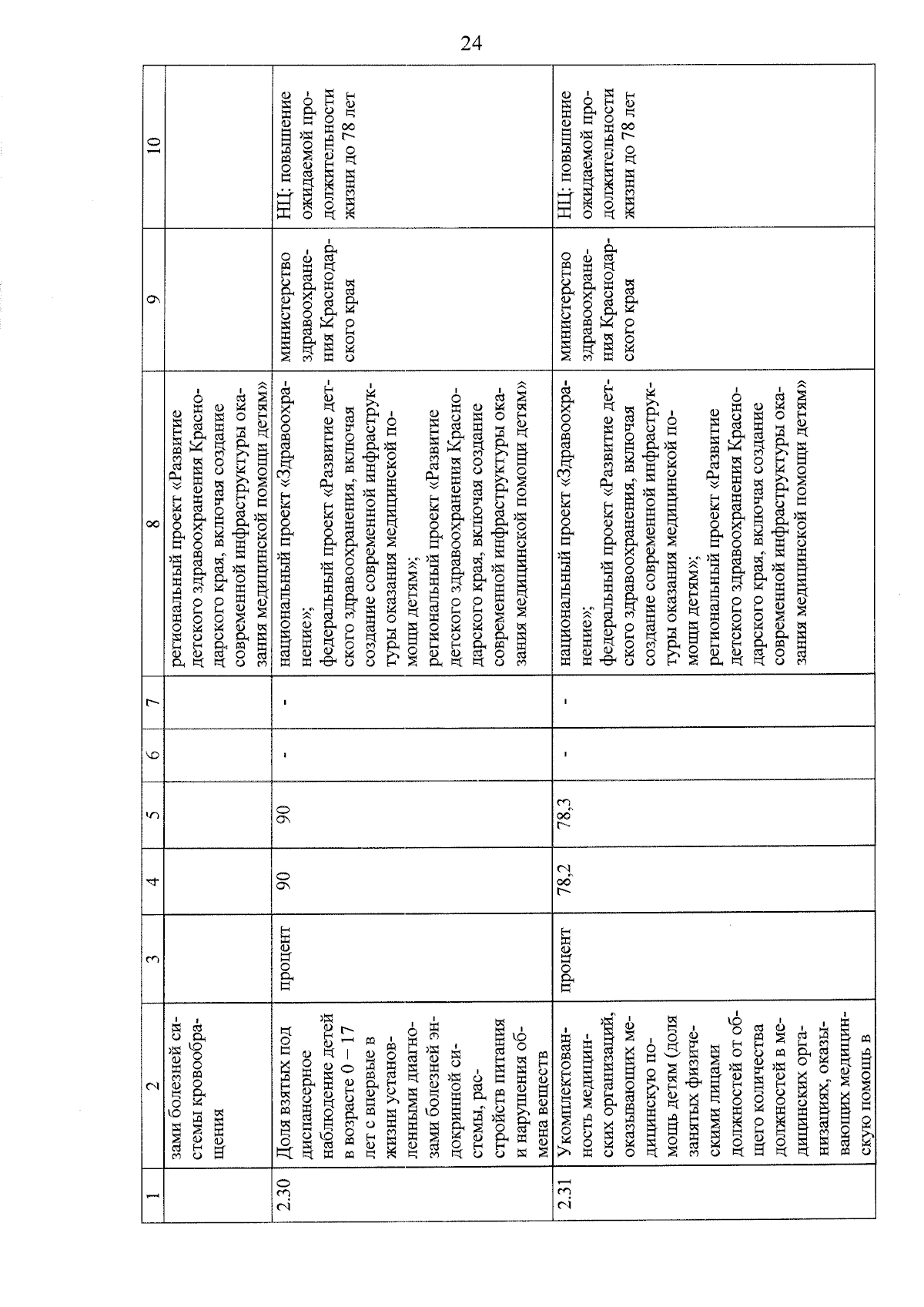 24

| 1 | 2 | 3 | 4 | 5 | 6 | 7 | 8 | 9 | 10 |
|---|---|---|---|---|---|---|---|---|---|
| | зами болезней системы кровообращения | | | | | | региональный проект «Развитие детского здравоохранения Краснодарского края, включая создание современной инфраструктуры оказания медицинской помощи детям» | | |
| 2.30 | Доля взятых под диспансерное наблюдение детей в возрасте 0 – 17 лет с впервые в жизни установленными диагнозами болезней эндокринной системы, расстройств питания и нарушения обмена веществ | процент | 90 | 90 | - | - | национальный проект «Здравоохранение»; федеральный проект «Развитие детского здравоохранения, включая создание современной инфраструктуры оказания медицинской помощи детям»; региональный проект «Развитие детского здравоохранения Краснодарского края, включая создание современной инфраструктуры оказания медицинской помощи детям» | министерство здравоохранения Краснодарского края | НЦ: повышение ожидаемой продолжительности жизни до 78 лет |
| 2.31 | Укомплектованность медицинских организаций, оказывающих медицинскую помощь детям (доля занятых физическими лицами должностей от общего количества должностей в медицинских организациях, оказывающих медицинскую помощь в | процент | 78,2 | 78,3 | - | - | национальный проект «Здравоохранение»; федеральный проект «Развитие детского здравоохранения, включая создание современной инфраструктуры оказания медицинской помощи детям»; региональный проект «Развитие детского здравоохранения Краснодарского края, включая создание современной инфраструктуры оказания медицинской помощи детям» | министерство здравоохранения Краснодарского края | НЦ: повышение ожидаемой продолжительности жизни до 78 лет |